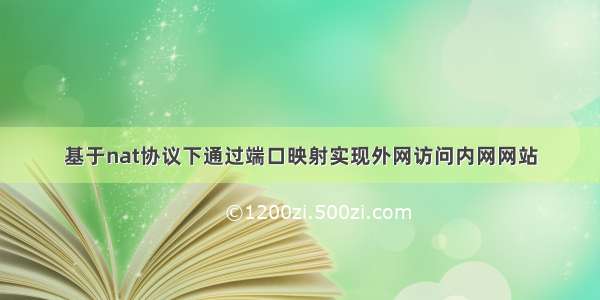 基于nat协议下通过端口映射实现外网访问内网网站

©1200zi.500zi.com